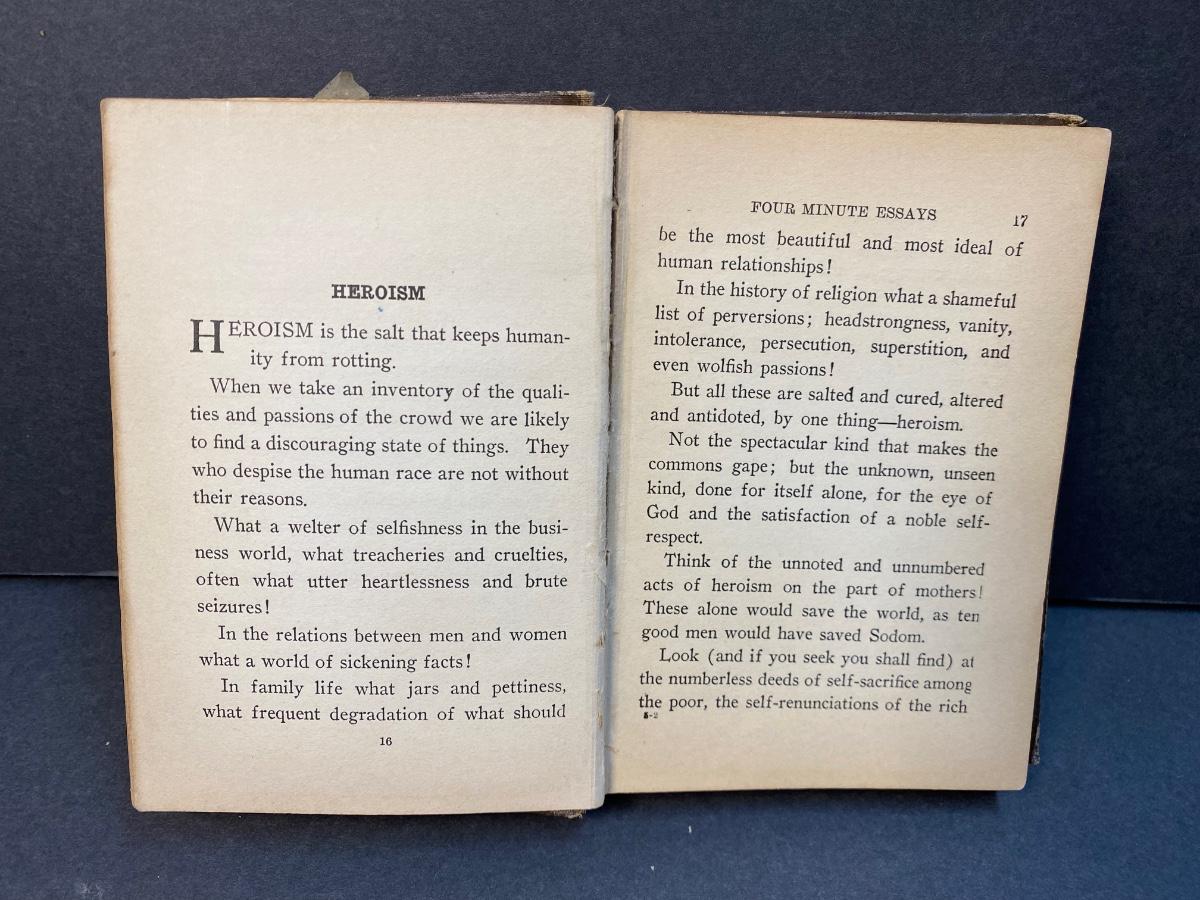 HEROISM

HEROISM is the salt that keeps humanity from rotting.

When we take an inventory of the qualities and passions of the crowd we are likely to find a discouraging state of things. They who despise the human race are not without their reasons.

What a welter of selfishness in the business world, what treacheries and cruelties, often what utter heartlessness and brute seizures!

In the relations between men and women what a world of sickening facts!

In family life what jars and pettiness, what frequent degradation of what should

16

FOUR MINUTE ESSAYS 17

be the most beautiful and most ideal of human relationships!

In the history of religion what a shameful list of perversions; headstrongness, vanity, intolerance, persecution, superstition, and even wolfish passions!

But all these are salted and cured, altered and antidoted, by one thing—heroism.

Not the spectacular kind that makes the commons gape; but the unknown, unseen kind, done for itself alone, for the eye of God and the satisfaction of a noble self-respect.

Think of the unnoted and unnumbered acts of heroism on the part of mothers! These alone would save the world, as ten good men would have saved Sodom.

Look (and if you seek you shall find) at the numberless deeds of self-sacrifice among the poor, the self-renunciations of the rich

5-2